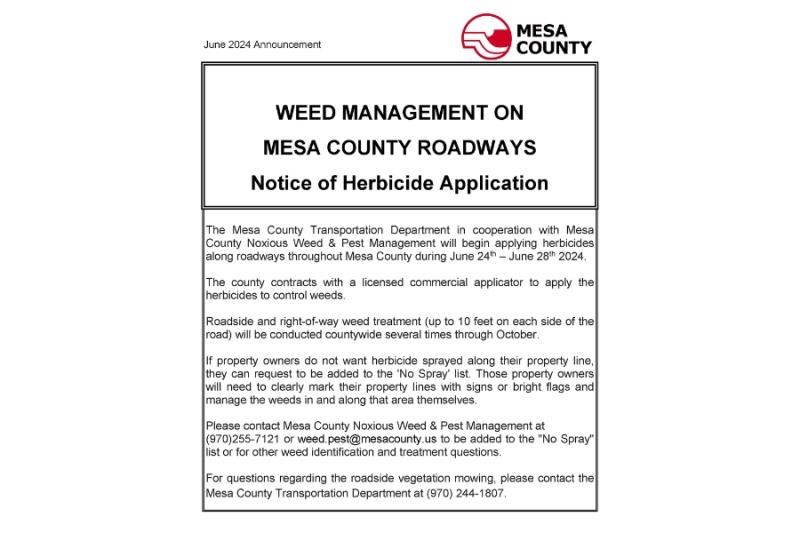 June 2024 Announcement

MESA COUNTY

WEED MANAGEMENT ON

MESA COUNTY ROADWAYS

Notice of Herbicide Application

The Mesa County Transportation Department in cooperation with Mesa County Noxious Weed & Pest Management will begin applying herbicides along roadways throughout Mesa County during June 24$^{th}$ – June 28$^{th}$ 2024.

The county contracts with a licensed commercial applicator to apply the herbicides to control weeds.

Roadside and right-of-way weed treatment (up to 10 feet on each side of the road) will be conducted countywide several times through October.

If property owners do not want herbicide sprayed along their property line, they can request to be added to the 'No Spray' list. Those property owners will need to clearly mark their property lines with signs or bright flags and manage the weeds in and along that area themselves.

Please contact Mesa County Noxious Weed & Pest Management at (970)255-7121 or weed.pest@mesacounty.us to be added to the "No Spray" list or for other weed identification and treatment questions.

For questions regarding the roadside vegetation mowing, please contact the Mesa County Transportation Department at (970) 244-1807.